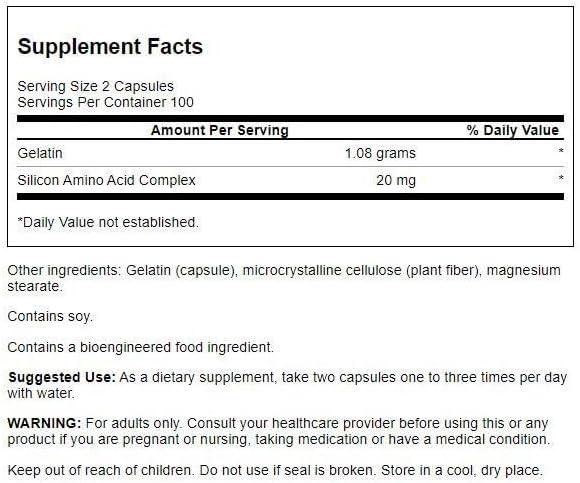 Supplement Facts

Serving Size 2 Capsules
Servings Per Container 100

| Amount Per Serving | | % Daily Value |
|---|---|---|
| Gelatin | 1.08 grams | * |
| Silicon Amino Acid Complex | 20 mg | * |

*Daily Value not established.

Other ingredients: Gelatin (capsule), microcrystalline cellulose (plant fiber), magnesium stearate.

Contains soy.

Contains a bioengineered food ingredient.

Suggested Use: As a dietary supplement, take two capsules one to three times per day with water.

WARNING: For adults only. Consult your healthcare provider before using this or any product if you are pregnant or nursing, taking medication or have a medical condition.

Keep out of reach of children. Do not use if seal is broken. Store in a cool, dry place.